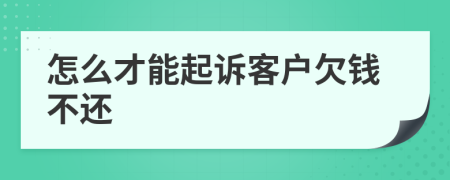 怎么才能起诉客户欠钱不还